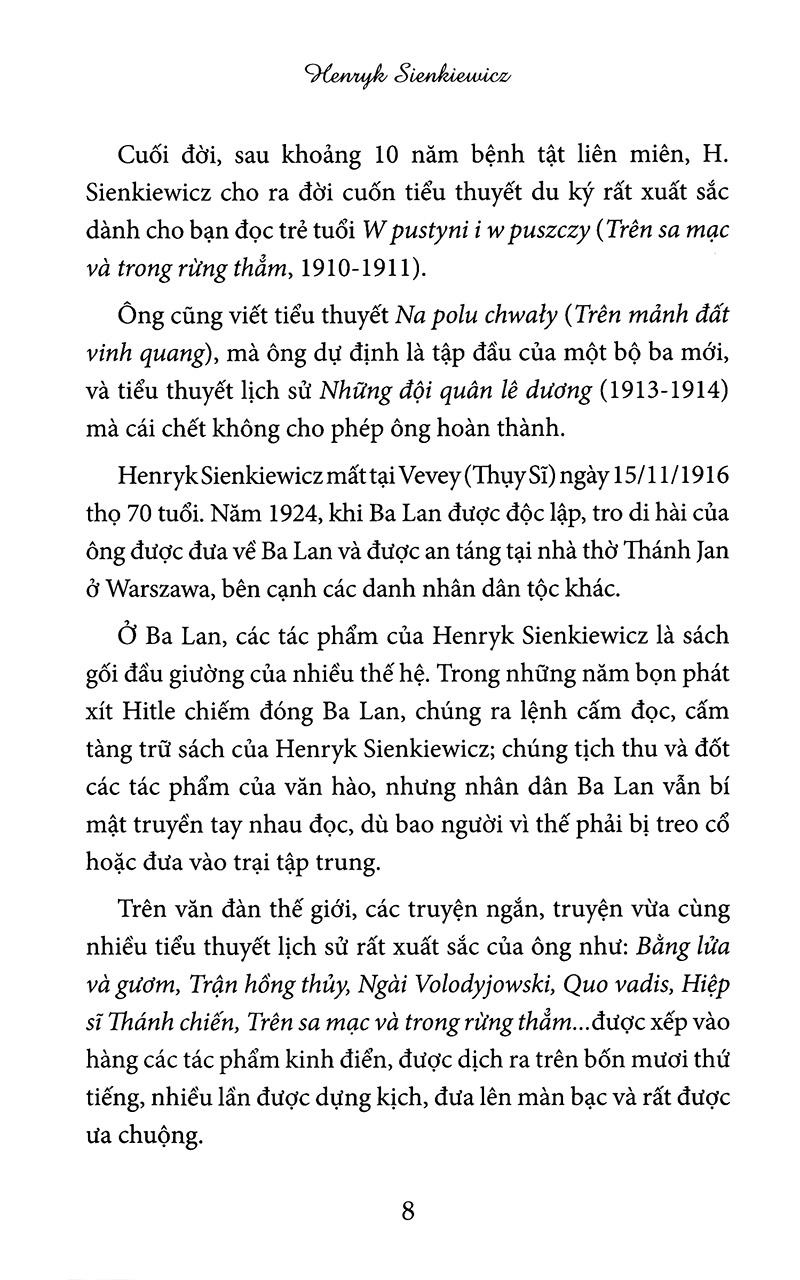 Henryk Sienkiewicz

Cuối đời, sau khoảng 10 năm bệnh tật liên miên, H. Sienkiewicz cho ra đời cuốn tiểu thuyết du ký rất xuất sắc dành cho bạn đọc trẻ tuổi W pustyni i w puszczy (Trên sa mạc và trong rừng thẳm, 1910-1911).

Ông cũng viết tiểu thuyết Na polu chwały (Trên mảnh đất vinh quang), mà ông dự định là tập đầu của một bộ ba mới, và tiểu thuyết lịch sử Những đội quân lê dương (1913-1914) mà cái chết không cho phép ông hoàn thành.

Henryk Sienkiewicz mất tại Vevey (Thụy Sĩ) ngày 15/11/1916 thọ 70 tuổi. Năm 1924, khi Ba Lan được độc lập, tro di hài của ông được đưa về Ba Lan và được an táng tại nhà thờ Thánh Jan ở Warszawa, bên cạnh các danh nhân dân tộc khác.

Ở Ba Lan, các tác phẩm của Henryk Sienkiewicz là sách gối đầu giường của nhiều thế hệ. Trong những năm bọn phát xít Hitle chiếm đóng Ba Lan, chúng ra lệnh cấm đọc, cấm tàng trữ sách của Henryk Sienkiewicz; chúng tịch thu và đốt các tác phẩm của văn hào, nhưng nhân dân Ba Lan vẫn bí mật truyền tay nhau đọc, dù bao người vì thế phải bị treo cổ hoặc đưa vào trại tập trung.

Trên văn đàn thế giới, các truyện ngắn, truyện vừa cùng nhiều tiểu thuyết lịch sử rất xuất sắc của ông như: Bằng lửa và gươm, Trận hồng thủy, Ngài Volodyjowski, Quo vadis, Hiệp sĩ Thánh chiến, Trên sa mạc và trong rừng thẳm...được xếp vào hàng các tác phẩm kinh điển, được dịch ra trên bốn mươi thứ tiếng, nhiều lần được dựng kịch, đưa lên màn bạc và rất được ưa chuộng.

8